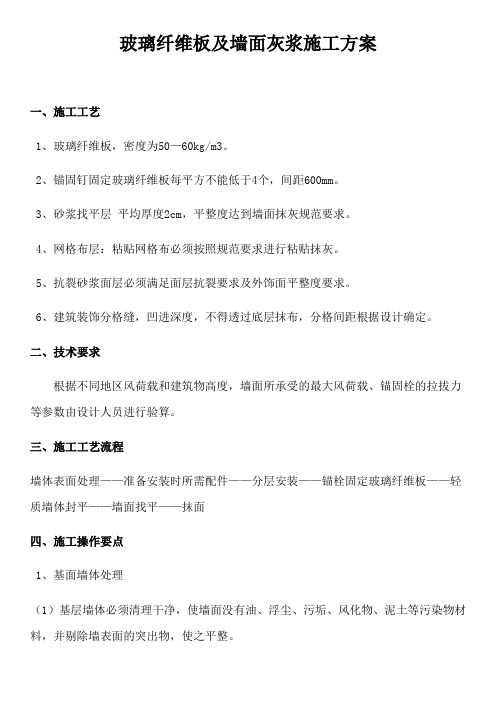 玻璃纤维板及墙面灰浆施工方案

一、施工工艺

1、玻璃纤维板，密度为50—60kg/m3。

2、锚固钉固定玻璃纤维板每平方不能低于4个，间距600mm。

3、砂浆找平层 平均厚度2cm，平整度达到墙面抹灰规范要求。

4、网格布层：粘贴网格布必须按照规范要求进行粘贴抹灰。

5、抗裂砂浆面层必须满足面层抗裂要求及外饰面平整度要求。

6、建筑装饰分格缝，凹进深度，不得透过底层抹布，分格间距根据设计确定。

二、技术要求

根据不同地区风荷载和建筑物高度，墙面所承受的最大风荷载、锚固栓的拉拔力等参数由设计人员进行验算。

三、施工工艺流程

墙体表面处理——准备安装时所需配件——分层安装——锚栓固定玻璃纤维板——轻质墙体封平——墙面找平——抹面

四、施工操作要点

1、基面墙体处理

（1）基层墙体必须清理干净，使墙面没有油、浮尘、污垢、风化物、泥土等污染物材料，并剔除墙表面的突出物，使之平整。